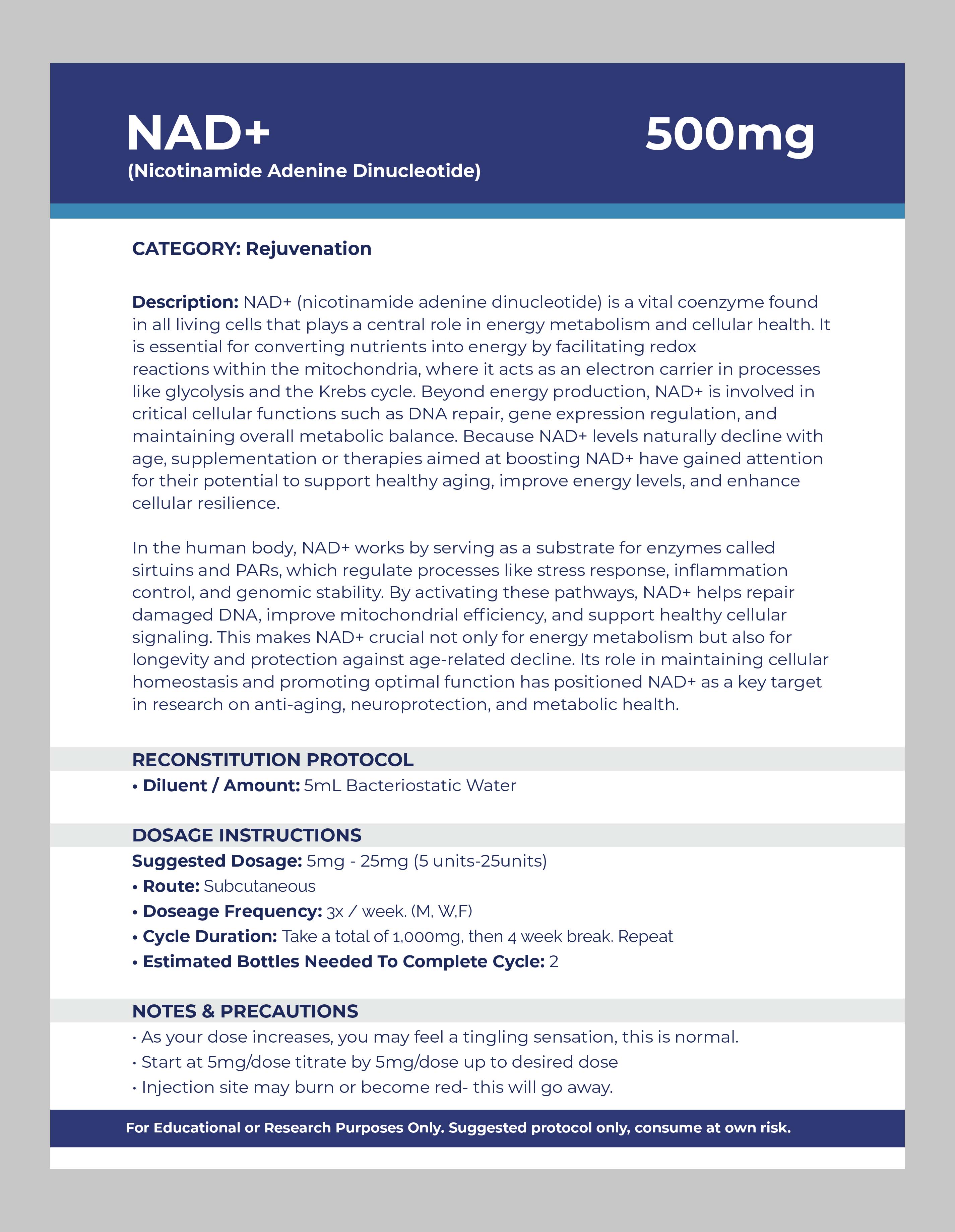 NAD+
(Nicotinamide Adenine Dinucleotide)

500mg

CATEGORY: Rejuvenation

Description: NAD+ (nicotinamide adenine dinucleotide) is a vital coenzyme found in all living cells that plays a central role in energy metabolism and cellular health. It is essential for converting nutrients into energy by facilitating redox reactions within the mitochondria, where it acts as an electron carrier in processes like glycolysis and the Krebs cycle. Beyond energy production, NAD+ is involved in critical cellular functions such as DNA repair, gene expression regulation, and maintaining overall metabolic balance. Because NAD+ levels naturally decline with age, supplementation or therapies aimed at boosting NAD+ have gained attention for their potential to support healthy aging, improve energy levels, and enhance cellular resilience.

In the human body, NAD+ works by serving as a substrate for enzymes called sirtuins and PARs, which regulate processes like stress response, inflammation control, and genomic stability. By activating these pathways, NAD+ helps repair damaged DNA, improve mitochondrial efficiency, and support healthy cellular signaling. This makes NAD+ crucial not only for energy metabolism but also for longevity and protection against age-related decline. Its role in maintaining cellular homeostasis and promoting optimal function has positioned NAD+ as a key target in research on anti-aging, neuroprotection, and metabolic health.

RECONSTITUTION PROTOCOL
• Diluent / Amount: 5mL Bacteriostatic Water

DOSAGE INSTRUCTIONS
Suggested Dosage: 5mg - 25mg (5 units-25units)
• Route: Subcutaneous
• Doseage Frequency: 3x / week. (M, W,F)
• Cycle Duration: Take a total of 1,000mg, then 4 week break. Repeat
• Estimated Bottles Needed To Complete Cycle: 2

NOTES & PRECAUTIONS
• As your dose increases, you may feel a tingling sensation, this is normal.
• Start at 5mg/dose titrate by 5mg/dose up to desired dose
• Injection site may burn or become red- this will go away.

For Educational or Research Purposes Only. Suggested protocol only, consume at own risk.